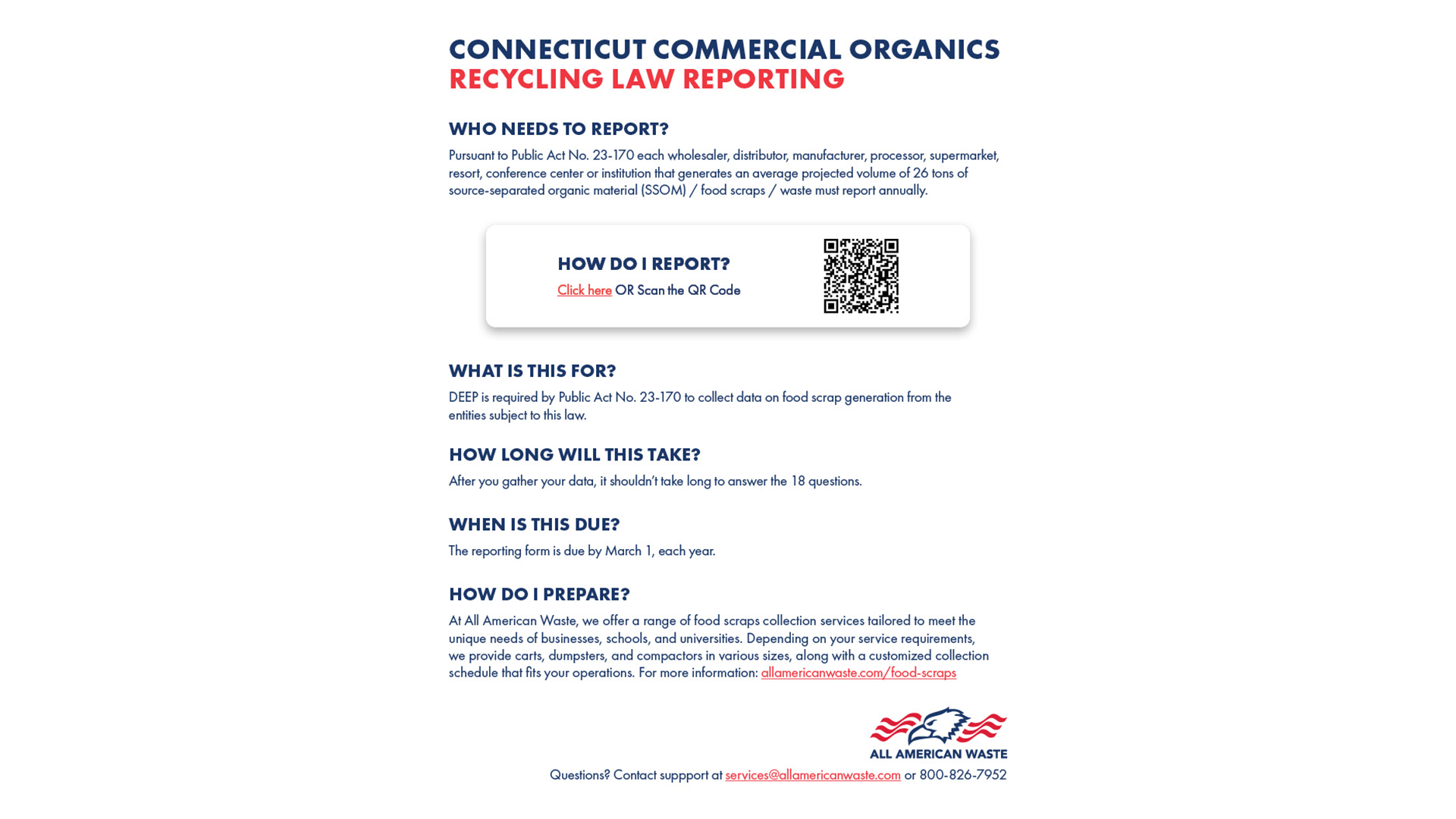 CONNECTICUT COMMERCIAL ORGANICS
RECYCLING LAW REPORTING

WHO NEEDS TO REPORT?

Pursuant to Public Act No. 23-170 each wholesaler, distributor, manufacturer, processor, supermarket, resort, conference center or institution that generates an average projected volume of 26 tons of source-separated organic material (SSOM) / food scraps / waste must report annually.

HOW DO I REPORT?

Click here OR Scan the QR Code

WHAT IS THIS FOR?

DEEP is required by Public Act No. 23-170 to collect data on food scrap generation from the entities subject to this law.

HOW LONG WILL THIS TAKE?

After you gather your data, it shouldn't take long to answer the 18 questions.

WHEN IS THIS DUE?

The reporting form is due by March 1, each year.

HOW DO I PREPARE?

At All American Waste, we offer a range of food scraps collection services tailored to meet the unique needs of businesses, schools, and universities. Depending on your service requirements, we provide carts, dumpsters, and compactors in various sizes, along with a customized collection schedule that fits your operations. For more information: allamericanwaste.com/food-scraps

ALL AMERICAN WASTE

Questions? Contact suppport at services@allamericanwaste.com or 800-826-7952